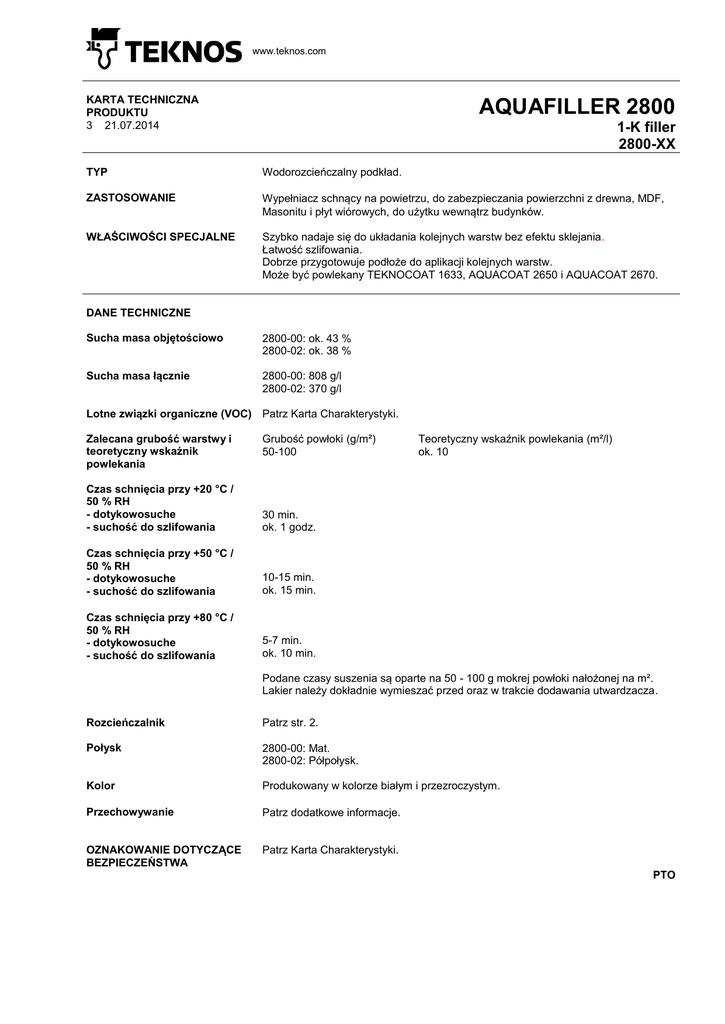 TEKNOS www.teknos.com

KARTA TECHNICZNA PRODUKTU
3 21.07.2014

AQUAFILLER 2800
1-K filler
2800-XX

TYP
Wodorozcieńczalny podkład.

ZASTOSOWANIE
Wypełniacz schnący na powietrzu, do zabezpieczania powierzchni z drewna, MDF, Masonitu i płyt wiórowych, do użytku wewnątrz budynków.

WŁAŚCIWOŚCI SPECJALNE
Szybko nadaje się do układania kolejnych warstw bez efektu sklejania.
Łatwość szlifowania.
Dobrze przygotowuje podłoże do aplikacji kolejnych warstw.
Może być powlekany TEKNOCOAT 1633, AQUACOAT 2650 i AQUACOAT 2670.

DANE TECHNICZNE

Sucha masa objętościowo
2800-00: ok. 43 %
2800-02: ok. 38 %

Sucha masa łącznie
2800-00: 808 g/l
2800-02: 370 g/l

Lotne związki organiczne (VOC)
Patrz Karta Charakterystyki.

Zalecana grubość warstwy i teoretyczny wskaźnik powlekania
Grubość powłoki (g/m²)
50-100
Teoretyczny wskaźnik powlekania (m²/l)
ok. 10

Czas schnięcia przy +20 °C / 50 % RH
- dotykowosuche
- suchość do szlifowania
30 min.
ok. 1 godz.

Czas schnięcia przy +50 °C / 50 % RH
- dotykowosuche
- suchość do szlifowania
10-15 min.
ok. 15 min.

Czas schnięcia przy +80 °C / 50 % RH
- dotykowosuche
- suchość do szlifowania
5-7 min.
ok. 10 min.

Podane czasy suszenia są oparte na 50 - 100 g mokrej powłoki nałożonej na m².
Lakier należy dokładnie wymieszać przed oraz w trakcie dodawania utwardzacza.

Rozcieńczalnik
Patrz str. 2.

Połysk
2800-00: Mat.
2800-02: Półpołysk.

Kolor
Produkowany w kolorze białym i przezroczystym.

Przechowywanie
Patrz dodatkowe informacje.

OZNAKOWANIE DOTYCZĄCE BEZPIECZEŃSTWA
Patrz Karta Charakterystyki.

PTO